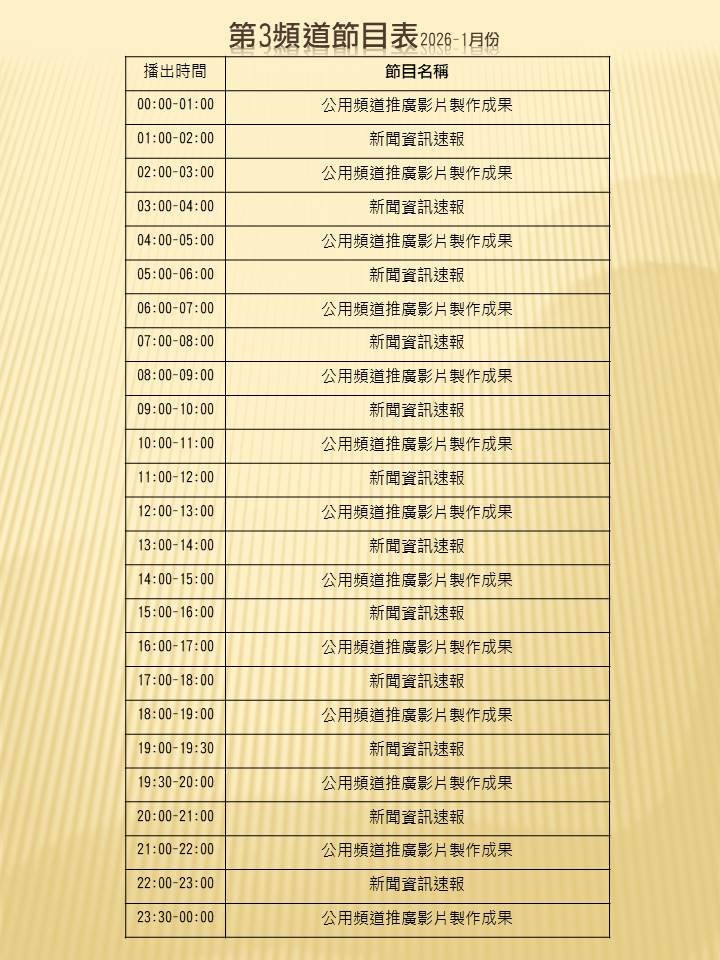 第3頻道節目表2026-1月份

| 播出時間 | 節目名稱 |
|---|---|
| 00:00-01:00 | 公用頻道推廣影片製作成果 |
| 01:00-02:00 | 新聞資訊速報 |
| 02:00-03:00 | 公用頻道推廣影片製作成果 |
| 03:00-04:00 | 新聞資訊速報 |
| 04:00-05:00 | 公用頻道推廣影片製作成果 |
| 05:00-06:00 | 新聞資訊速報 |
| 06:00-07:00 | 公用頻道推廣影片製作成果 |
| 07:00-08:00 | 新聞資訊速報 |
| 08:00-09:00 | 公用頻道推廣影片製作成果 |
| 09:00-10:00 | 新聞資訊速報 |
| 10:00-11:00 | 公用頻道推廣影片製作成果 |
| 11:00-12:00 | 新聞資訊速報 |
| 12:00-13:00 | 公用頻道推廣影片製作成果 |
| 13:00-14:00 | 新聞資訊速報 |
| 14:00-15:00 | 公用頻道推廣影片製作成果 |
| 15:00-16:00 | 新聞資訊速報 |
| 16:00-17:00 | 公用頻道推廣影片製作成果 |
| 17:00-18:00 | 新聞資訊速報 |
| 18:00-19:00 | 公用頻道推廣影片製作成果 |
| 19:00-19:30 | 新聞資訊速報 |
| 19:30-20:00 | 公用頻道推廣影片製作成果 |
| 20:00-21:00 | 新聞資訊速報 |
| 21:00-22:00 | 公用頻道推廣影片製作成果 |
| 22:00-23:00 | 新聞資訊速報 |
| 23:30-00:00 | 公用頻道推廣影片製作成果 |